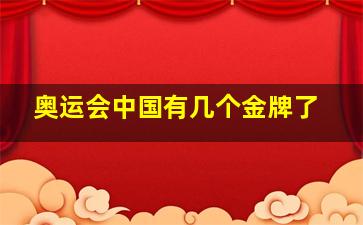 奥运会中国有几个金牌了